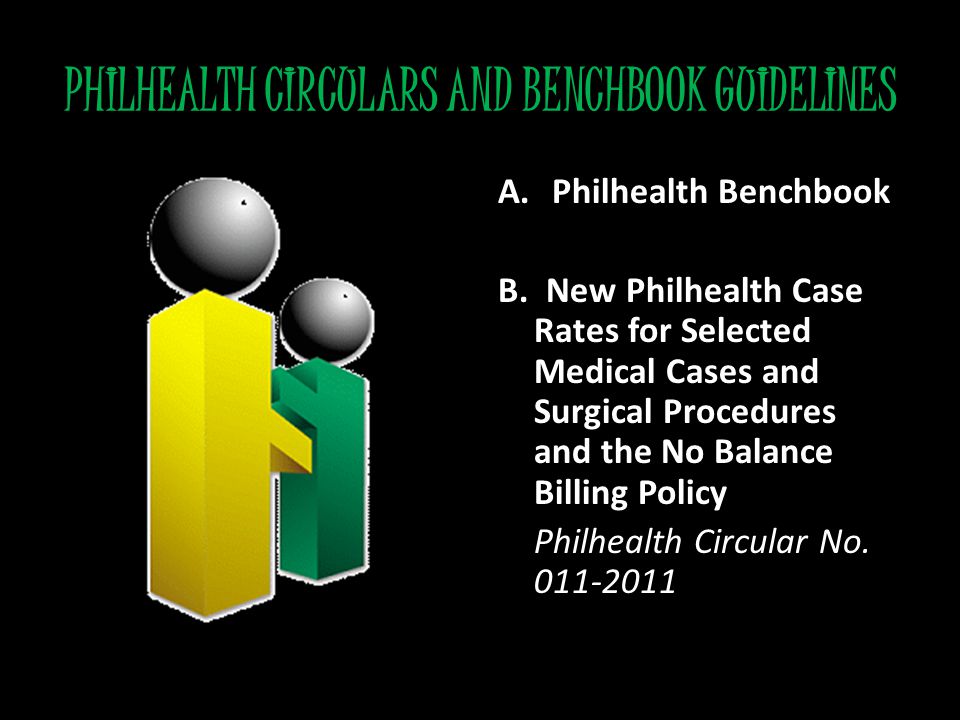 PHILHEALTH CIRCULARS AND BENCHBOOK GUIDELINES

A. Philhealth Benchbook

B. New Philhealth Case Rates for Selected Medical Cases and Surgical Procedures and the No Balance Billing Policy

Philhealth Circular No. 011-2011